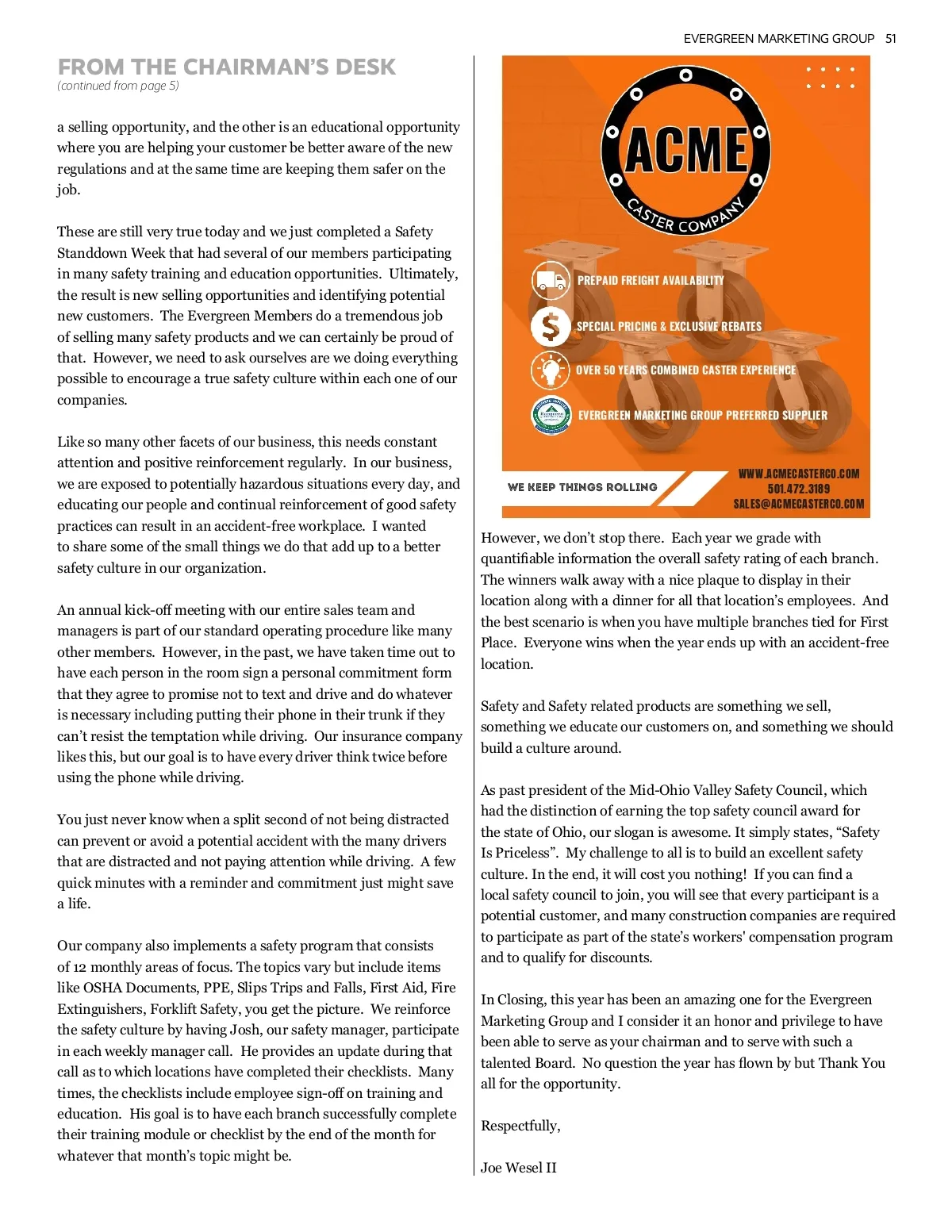 EVERGREEN MARKETING GROUP 51

FROM THE CHAIRMAN'S DESK
(continued from page 5)

a selling opportunity, and the other is an educational opportunity where you are helping your customer be better aware of the new regulations and at the same time are keeping them safer on the job.

These are still very true today and we just completed a Safety Standdown Week that had several of our members participating in many safety training and education opportunities. Ultimately, the result is new selling opportunities and identifying potential new customers. The Evergreen Members do a tremendous job of selling many safety products and we can certainly be proud of that. However, we need to ask ourselves are we doing everything possible to encourage a true safety culture within each one of our companies.

Like so many other facets of our business, this needs constant attention and positive reinforcement regularly. In our business, we are exposed to potentially hazardous situations every day, and educating our people and continual reinforcement of good safety practices can result in an accident-free workplace. I wanted to share some of the small things we do that add up to a better safety culture in our organization.

An annual kick-off meeting with our entire sales team and managers is part of our standard operating procedure like many other members. However, in the past, we have taken time out to have each person in the room sign a personal commitment form that they agree to promise not to text and drive and do whatever is necessary including putting their phone in their trunk if they can't resist the temptation while driving. Our insurance company likes this, but our goal is to have every driver think twice before using the phone while driving.

You just never know when a split second of not being distracted can prevent or avoid a potential accident with the many drivers that are distracted and not paying attention while driving. A few quick minutes with a reminder and commitment just might save a life.

Our company also implements a safety program that consists of 12 monthly areas of focus. The topics vary but include items like OSHA Documents, PPE, Slips Trips and Falls, First Aid, Fire Extinguishers, Forklift Safety, you get the picture. We reinforce the safety culture by having Josh, our safety manager, participate in each weekly manager call. He provides an update during that call as to which locations have completed their checklists. Many times, the checklists include employee sign-off on training and education. His goal is to have each branch successfully complete their training module or checklist by the end of the month for whatever that month's topic might be.

ACME
CASTER COMPANY

PREPAID FREIGHT AVAILABILITY
SPECIAL PRICING & EXCLUSIVE REBATES
OVER 50 YEARS COMBINED CASTER EXPERIENCE
EVERGREEN MARKETING GROUP PREFERRED SUPPLIER

WE KEEP THINGS ROLLING
WWW.ACMECASTERCO.COM
501.472.3189
SALES@ACMECASTERCO.COM

However, we don't stop there. Each year we grade with quantifiable information the overall safety rating of each branch. The winners walk away with a nice plaque to display in their location along with a dinner for all that location's employees. And the best scenario is when you have multiple branches tied for First Place. Everyone wins when the year ends up with an accident-free location.

Safety and Safety related products are something we sell, something we educate our customers on, and something we should build a culture around.

As past president of the Mid-Ohio Valley Safety Council, which had the distinction of earning the top safety council award for the state of Ohio, our slogan is awesome. It simply states, "Safety Is Priceless". My challenge to all is to build an excellent safety culture. In the end, it will cost you nothing! If you can find a local safety council to join, you will see that every participant is a potential customer, and many construction companies are required to participate as part of the state's workers' compensation program and to qualify for discounts.

In Closing, this year has been an amazing one for the Evergreen Marketing Group and I consider it an honor and privilege to have been able to serve as your chairman and to serve with such a talented Board. No question the year has flown by but Thank You all for the opportunity.

Respectfully,

Joe Wesel II